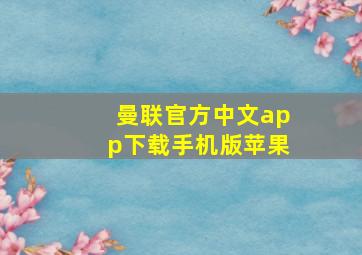 曼联官方中文app下载手机版苹果